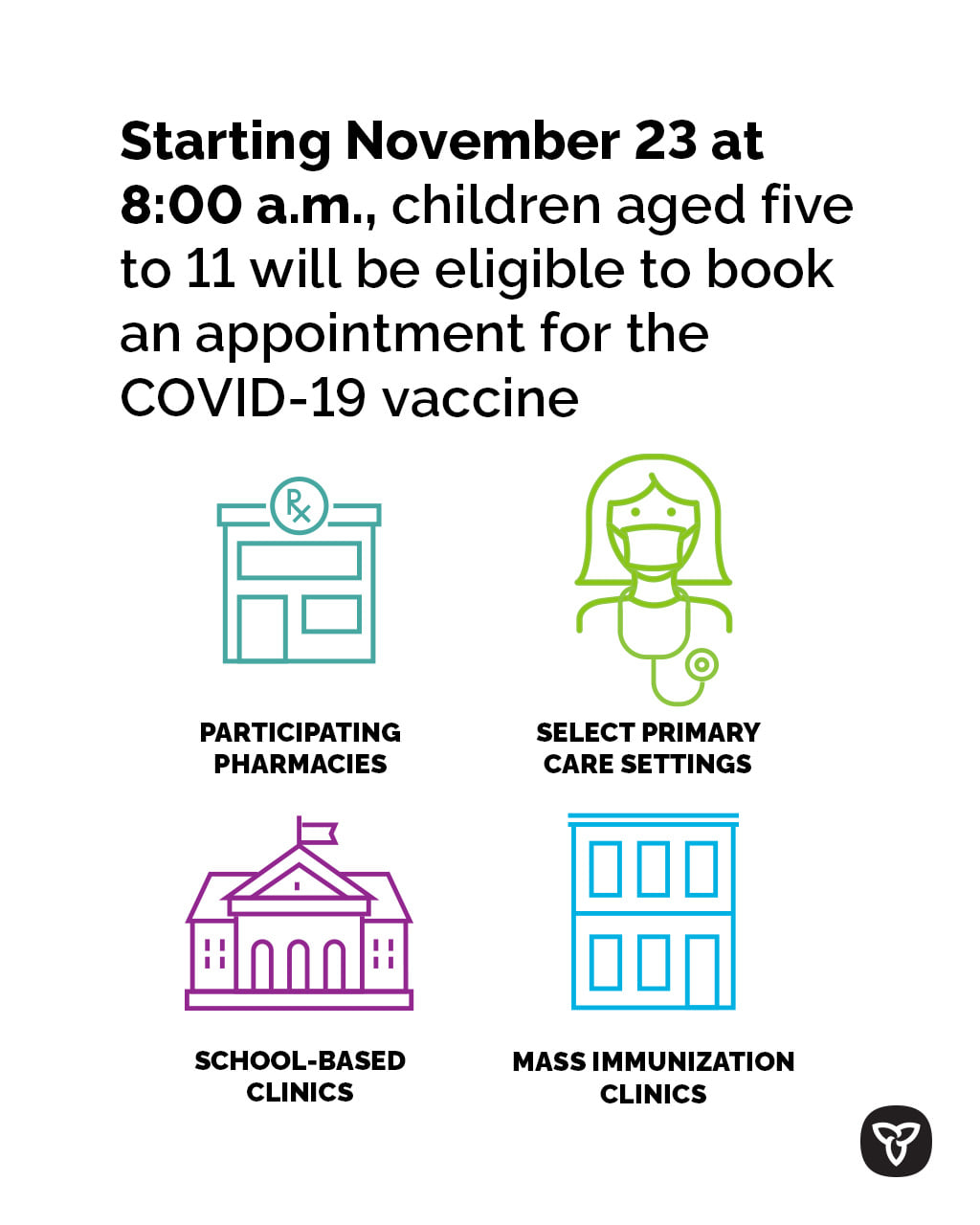 Starting November 23 at 8:00 a.m., children aged five to 11 will be eligible to book an appointment for the COVID-19 vaccine

Rx

PARTICIPATING
PHARMACIES

SELECT PRIMARY
CARE SETTINGS

SCHOOL-BASED
CLINICS

MASS IMMUNIZATION
CLINICS